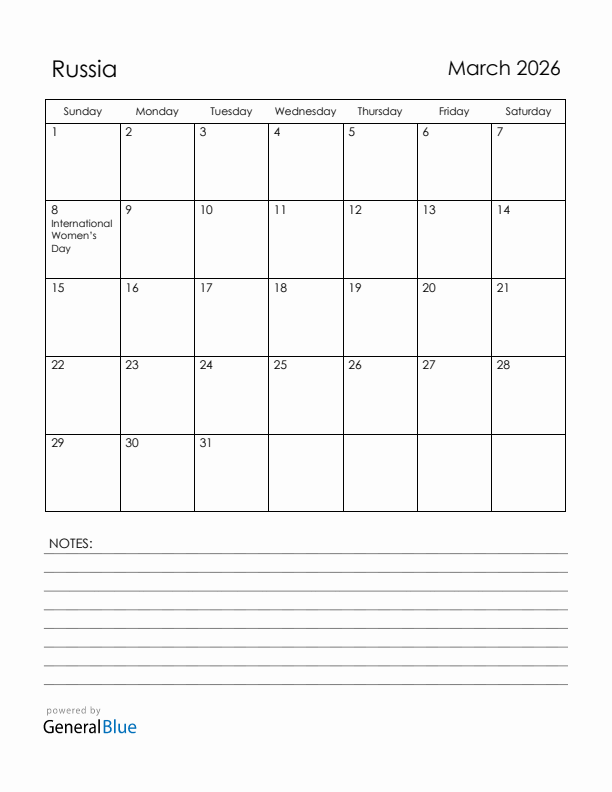 Russia

March 2026

| Sunday | Monday | Tuesday | Wednesday | Thursday | Friday | Saturday |
|---|---|---|---|---|---|---|
| 1 | 2 | 3 | 4 | 5 | 6 | 7 |
| 8 International Women's Day | 9 | 10 | 11 | 12 | 13 | 14 |
| 15 | 16 | 17 | 18 | 19 | 20 | 21 |
| 22 | 23 | 24 | 25 | 26 | 27 | 28 |
| 29 | 30 | 31 | | | | |

NOTES:

powered by
GeneralBlue